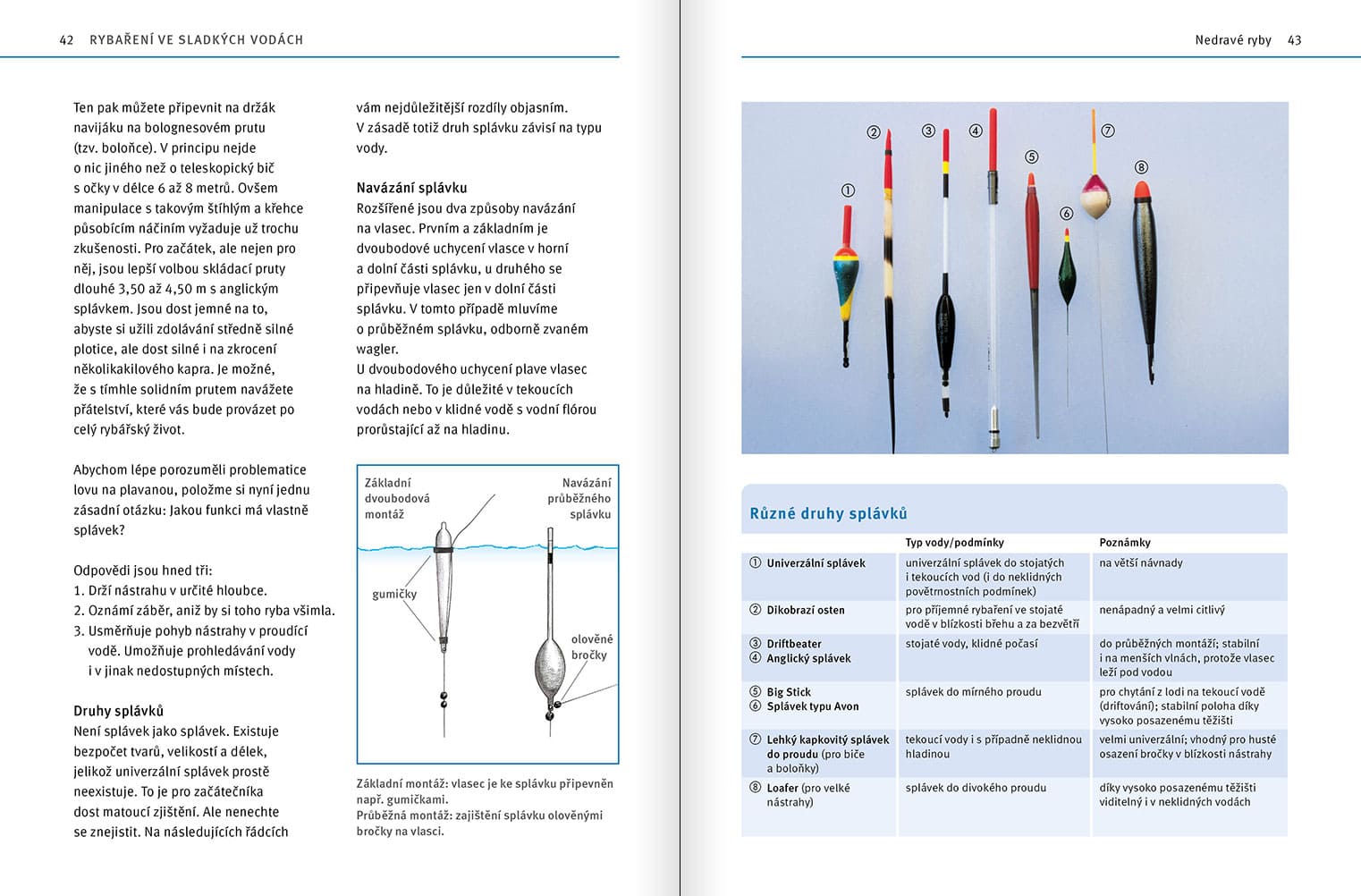 42 RYBAŘENÍ VE SLADKÝCH VODÁCH

Ten pak můžete připevnit na držák navijáku na bolognesovém prutu (tzv. boloňce). V principu nejde o nic jiného než o teleskopický bič s očky v délce 6 až 8 metrů. Ovšem manipulace s takovým štíhlým a křehce působícím náčiním vyžaduje už trochu zkušenosti. Pro začátek, ale nejen pro něj, jsou lepší volbou skládací pruty dlouhé 3,50 až 4,50 m s anglickým splávkem. Jsou dost jemné na to, abyste si užili zdolávání středně silné plotice, ale dost silné i na zkrocení několikakilového kapra. Je možné, že s tímhle solidním prutem navážete přátelství, které vás bude provázet po celý rybářský život.

Abychom lépe porozuměli problematice lovu na plavanou, položme si nyní jednu zásadní otázku: Jakou funkci má vlastně splávek?

Odpovědi jsou hned tři:
1. Drží nástrahu v určité hloubce.
2. Oznámí záběr, aniž by si toho ryba všimla.
3. Usměrňuje pohyb nástrahy v proudící vodě. Umožňuje prohledávání vody i v jinak nedostupných místech.

Druhy splávků
Není splávek jako splávek. Existuje bezpočet tvarů, velikostí a délek, jelikož univerzální splávek prostě neexistuje. To je pro začátečníka dost matoucí zjištění. Ale nenechte se znejistit. Na následujících řádcích vám nejdůležitější rozdíly objasním. V zásadě totiž druh splávku závisí na typu vody.

Navázání splávku
Rozšířené jsou dva způsoby navázání na vlasec. Prvním a základním je dvoubodové uchycení vlasce v horní a dolní části splávku, u druhého se připevňuje vlasec jen v dolní části splávku. V tomto případě mluvíme o průběžném splávku, odborně zvaném wagler.
U dvoubodového uchycení plave vlasec na hladině. To je důležité v tekoucích vodách nebo v klidné vodě s vodní flórou prorůstající až na hladinu.

Základní dvoubodová montáž

Navázání průběžného splávku

gumičky

olověné bročky

Základní montáž: vlasec je ke splávku připevněn např. gumičkami.
Průběžná montáž: zajištění splávku olověnými bročky na vlasci.

Nedravé ryby 43

① ② ③ ④ ⑤ ⑥ ⑦ ⑧

Různé druhy splávků

| | Typ vody/podmínky | Poznámky |
|---|---|---|
| ① Univerzální splávek | univerzální splávek do stojatých i tekoucích vod (i do neklidných povětrnostních podmínek) | na větší návnady |
| ② Dikobrazí osten | pro příjemné rybaření ve stojaté vodě v blízkosti břehu a za bezvětří | nenápadný a velmi citlivý |
| ③ Driftbeater ④ Anglický splávek | stojaté vody, klidné počasí | do průběžných montáží; stabilní i na menších vlnách, protože vlasec leží pod vodou |
| ⑤ Big Stick ⑥ Splávek typu Avon | splávek do mírného proudu | pro chytání z lodi na tekoucí vodě (driftování); stabilní poloha díky vysoko posazenému těžišti |
| ⑦ Lehký kapkovitý splávek do proudu (pro biče a boloňky) | tekoucí vody i s případně neklidnou hladinou | velmi univerzální; vhodný pro husté osazení bročky v blízkosti nástrahy |
| ⑧ Loafer (pro velké nástrahy) | splávek do divokého proudu | díky vysoko posazenému těžišti viditelný i v neklidných vodách |